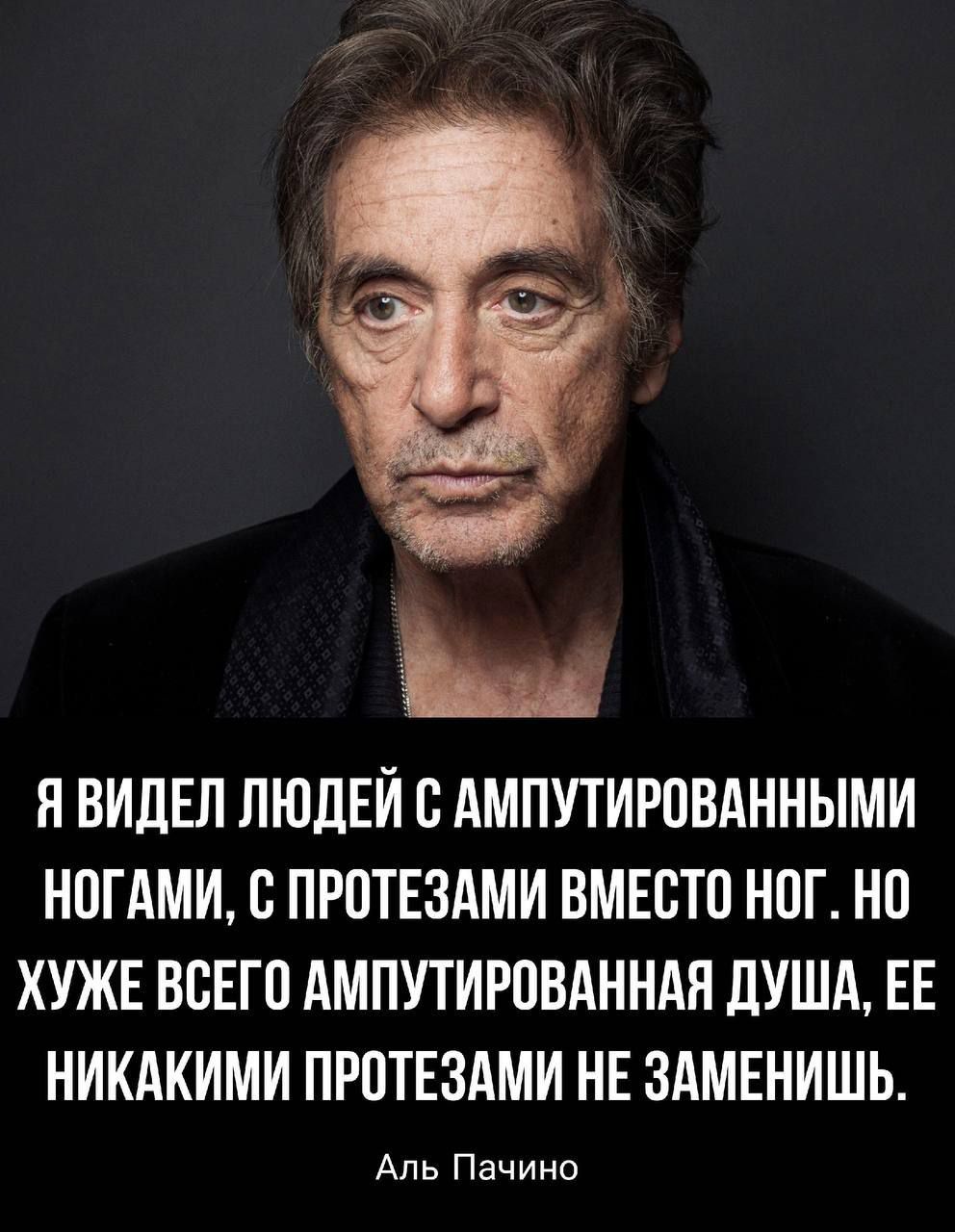 Я ВИДЕЛ ЛЮДЕЙ С АМПУТИРОВАННЫМИ НОГАМИ, С ПРОТЕЗАМИ ВМЕСТО НОГ. НО ХУЖЕ ВСЕГО АМПУТИРОВАННАЯ ДУША, ЕЕ НИКАКИМИ ПРОТЕЗАМИ НЕ ЗАМЕНИШЬ.

Аль Пачино